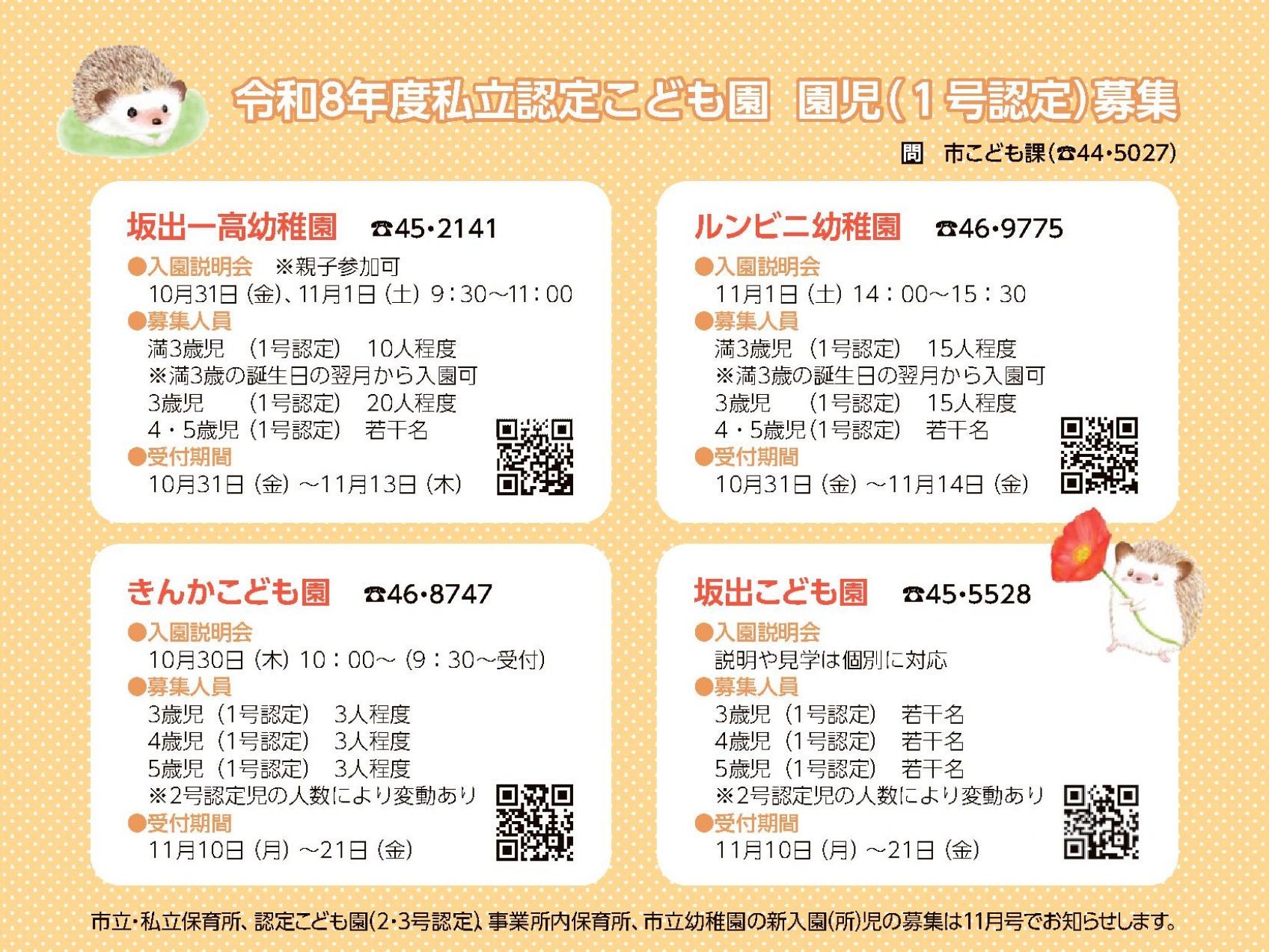 令和8年度私立認定こども園 園児(1号認定)募集

問 市こども課(☎44・5027)

坂出一高幼稚園 ☎45・2141

●入園説明会 ※親子参加可
10月31日(金)、11月1日(土) 9:30~11:00
●募集人員
満3歳児 (1号認定) 10人程度
※満3歳の誕生日の翌月から入園可
3歳児 (1号認定) 20人程度
4・5歳児(1号認定) 若干名
●受付期間
10月31日(金)~11月13日(木)

ルンビニ幼稚園 ☎46・9775

●入園説明会
11月1日(土) 14:00~15:30
●募集人員
満3歳児 (1号認定) 15人程度
※満3歳の誕生日の翌月から入園可
3歳児 (1号認定) 15人程度
4・5歳児(1号認定) 若干名
●受付期間
10月31日(金)~11月14日(金)

きんかこども園 ☎46・8747

●入園説明会
10月30日(木) 10:00~(9:30~受付)
●募集人員
3歳児(1号認定) 3人程度
4歳児(1号認定) 3人程度
5歳児(1号認定) 3人程度
※2号認定児の人数により変動あり
●受付期間
11月10日(月)~21日(金)

坂出こども園 ☎45・5528

●入園説明会
説明や見学は個別に対応
●募集人員
3歳児(1号認定) 若干名
4歳児(1号認定) 若干名
5歳児(1号認定) 若干名
※2号認定児の人数により変動あり
●受付期間
11月10日(月)~21日(金)

市立・私立保育所、認定こども園(2・3号認定)、事業所内保育所、市立幼稚園の新入園(所)児の募集は11月号でお知らせします。